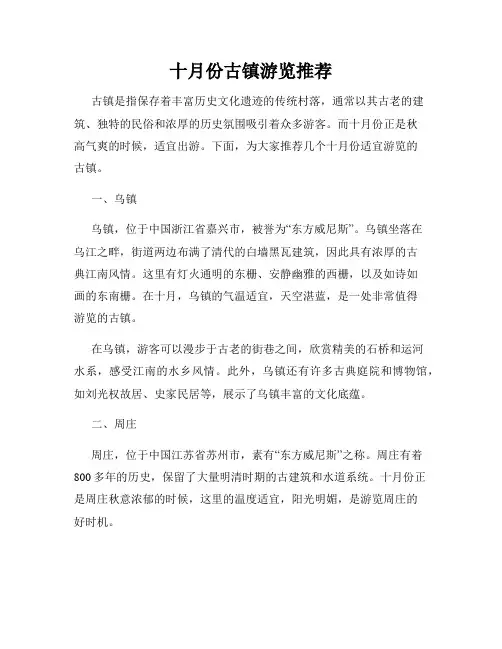 十月份古镇游览推荐

古镇是指保存着丰富历史文化遗迹的传统村落，通常以其古老的建筑、独特的民俗和浓厚的历史氛围吸引着众多游客。而十月份正是秋高气爽的时候，适宜出游。下面，为大家推荐几个十月份适宜游览的古镇。

一、乌镇

乌镇，位于中国浙江省嘉兴市，被誉为“东方威尼斯”。乌镇坐落在乌江之畔，街道两边布满了清代的白墙黑瓦建筑，因此具有浓厚的古典江南风情。这里有灯火通明的东栅、安静幽雅的西栅，以及如诗如画的东南栅。在十月，乌镇的气温适宜，天空湛蓝，是一处非常值得游览的古镇。

在乌镇，游客可以漫步于古老的街巷之间，欣赏精美的石桥和运河水系，感受江南的水乡风情。此外，乌镇还有许多古典庭院和博物馆，如刘光权故居、史家民居等，展示了乌镇丰富的文化底蕴。

二、周庄

周庄，位于中国江苏省苏州市，素有“东方威尼斯”之称。周庄有着800多年的历史，保留了大量明清时期的古建筑和水道系统。十月份正是周庄秋意浓郁的时候，这里的温度适宜，阳光明媚，是游览周庄的好时机。